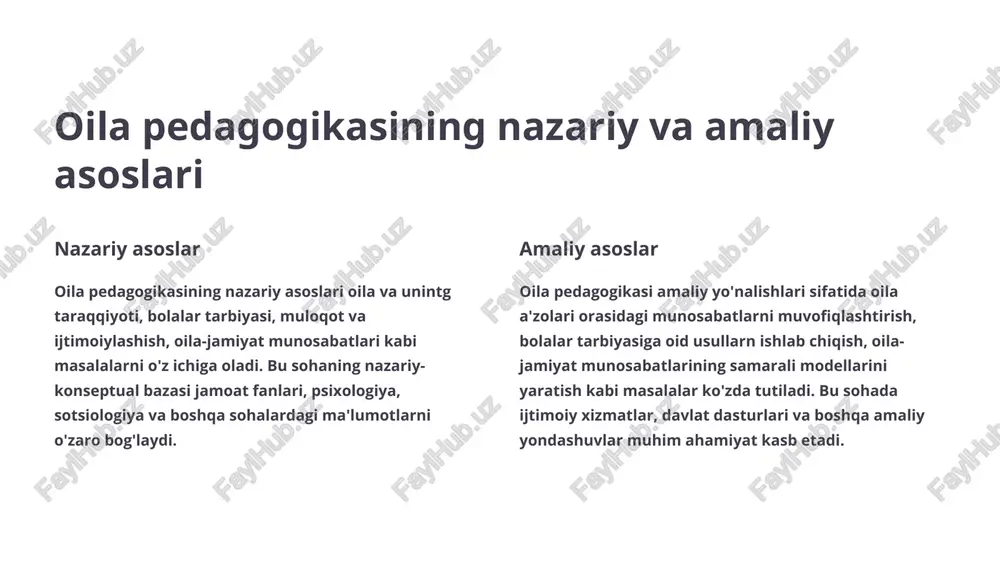 Oila pedagogikasining nazariy va amaliy asoslari

Nazariy asoslar

Oila pedagogikasining nazariy asoslari oila va unintg taraqqiyoti, bolalar tarbiyasi, muloqot va ijtimoiylashish, oila-jamiyat munosabatlari kabi masalalarni o'z ichiga oladi. Bu sohaning nazariy-konseptual bazasi jamoat fanlari, psixologiya, sotsiologiya va boshqa sohalardagi ma'lumotlarni o'zaro bog'laydi.

Amaliy asoslar

Oila pedagogikasi amaliy yo'nalishlari sifatida oila a'zolari orasidagi munosabatlarni muvofiqlashtirish, bolalar tarbiyasiga oid usullarn ishlab chiqish, oila-jamiyat munosabatlarining samarali modellarini yaratish kabi masalalar ko'zda tutiladi. Bu sohada ijtimoiy xizmatlar, davlat dasturlari va boshqa amaliy yondashuvlar muhim ahamiyat kasb etadi.

FaylHub.uz